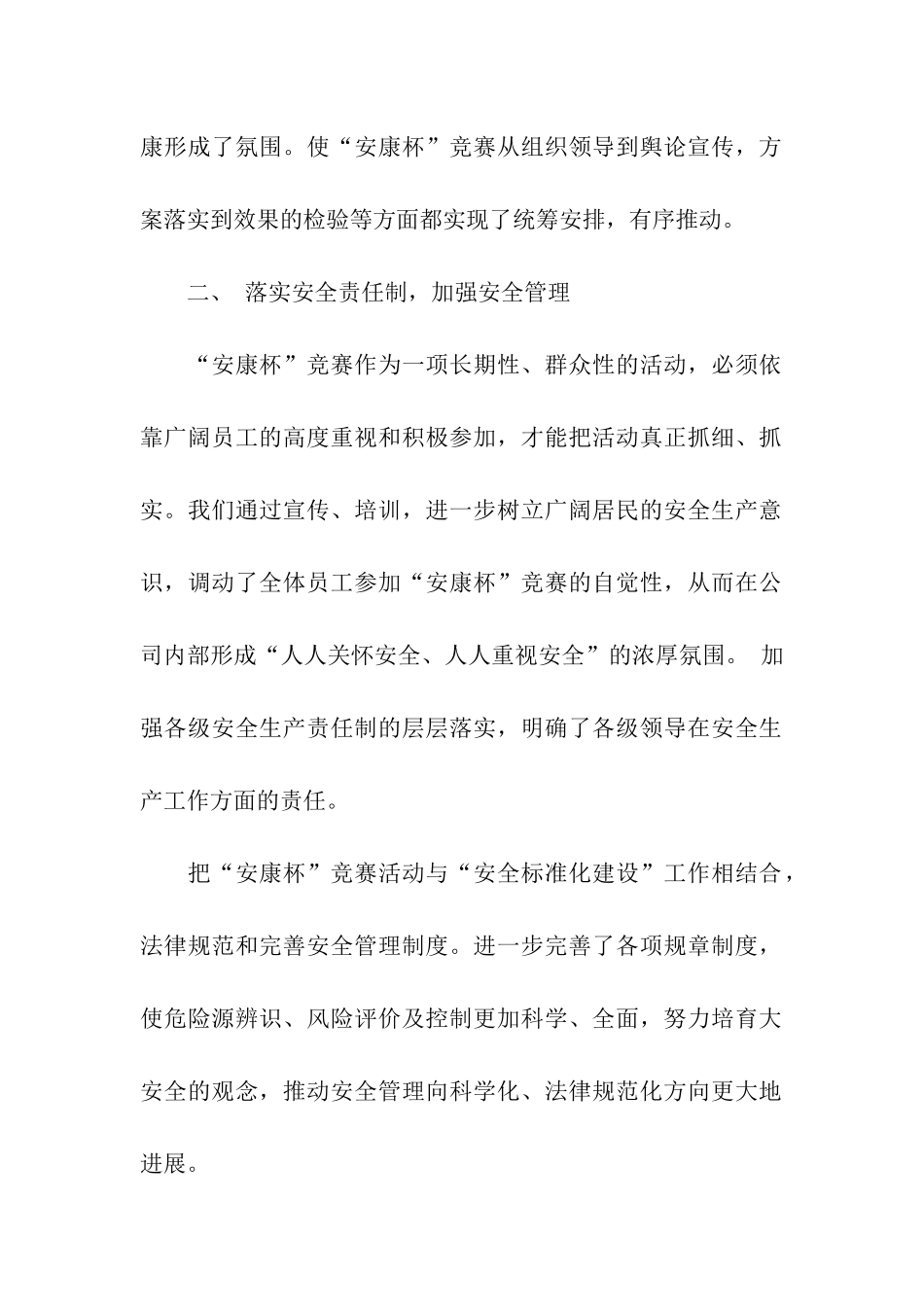 康形成了氛围。使“安康杯”竞赛从组织领导到舆论宣传，方案落实到效果的检验等方面都实现了统筹安排，有序推动。

二、 落实安全责任制，加强安全管理

“安康杯”竞赛作为一项长期性、群众性的活动，必须依靠广阔员工的高度重视和积极参加，才能把活动真正抓细、抓实。我们通过宣传、培训，进一步树立广阔居民的安全生产意识，调动了全体员工参加“安康杯”竞赛的自觉性，从而在公司内部形成“人人关怀安全、人人重视安全”的浓厚氛围。 加强各级安全生产责任制的层层落实，明确了各级领导在安全生产工作方面的责任。

把“安康杯”竞赛活动与“安全标准化建设”工作相结合，法律规范和完善安全管理制度。进一步完善了各项规章制度，使危险源辨识、风险评价及控制更加科学、全面，努力培育大安全的观念，推动安全管理向科学化、法律规范化方向更大地进展。